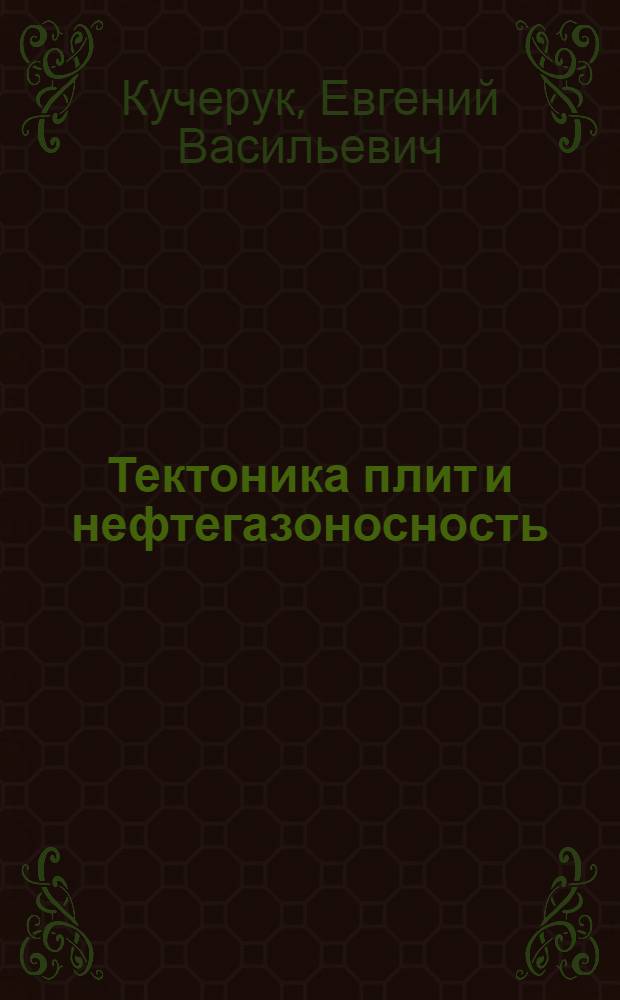 Кучерук, Евгений Васильевич

Тектоника плит и нефтегазоносность